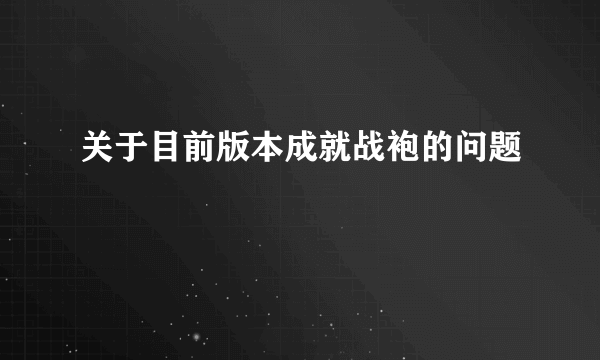 关于目前版本成就战袍的问题